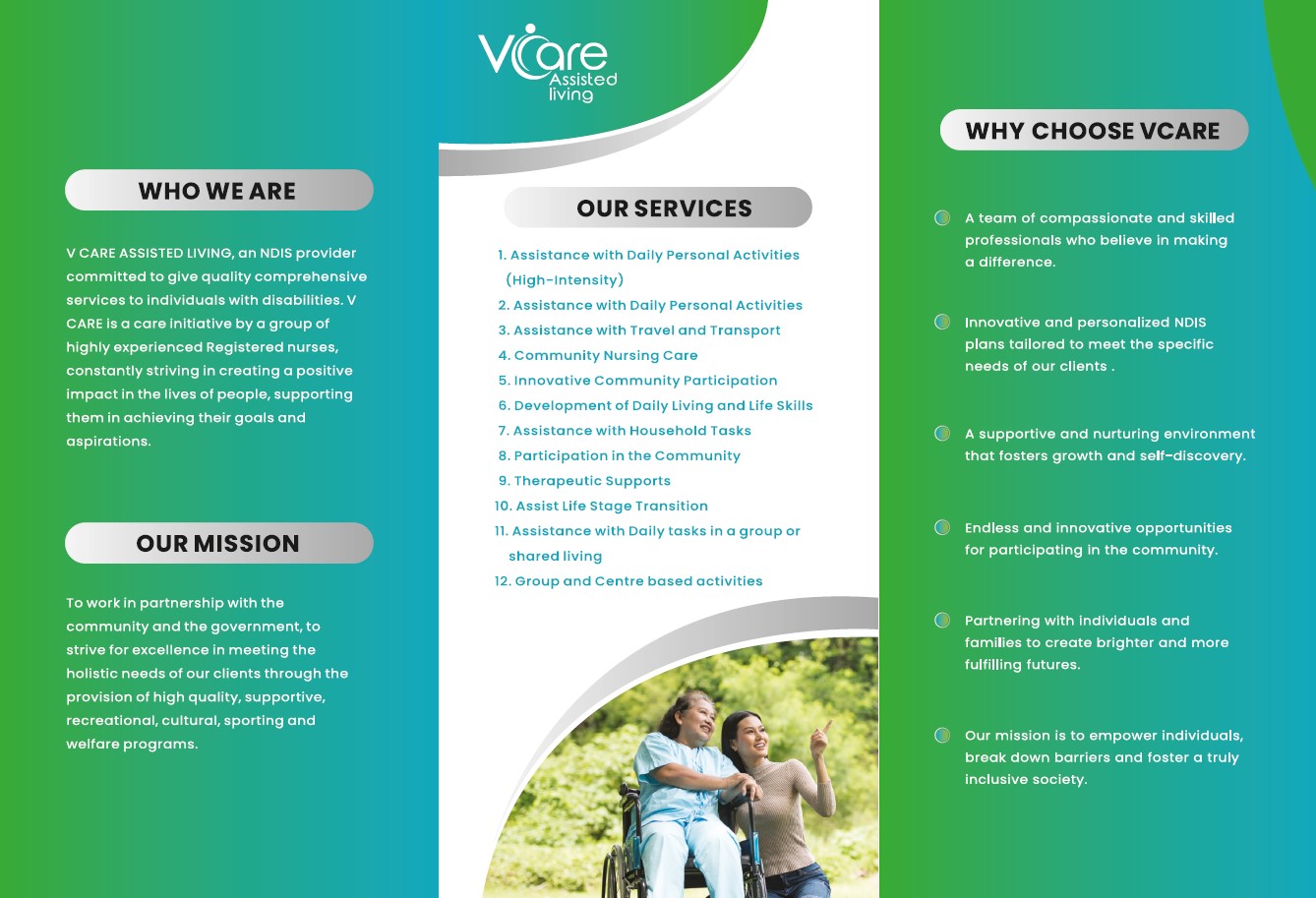 WHO WE ARE

V CARE ASSISTED LIVING, an NDIS provider committed to give quality comprehensive services to individuals with disabilities. V CARE is a care initiative by a group of highly experienced Registered nurses, constantly striving in creating a positive impact in the lives of people, supporting them in achieving their goals and aspirations.

OUR MISSION

To work in partnership with the community and the government, to strive for excellence in meeting the holistic needs of our clients through the provision of high quality, supportive, recreational, cultural, sporting and welfare programs.

VCare Assisted living

OUR SERVICES

1. Assistance with Daily Personal Activities (High-Intensity)
2. Assistance with Daily Personal Activities
3. Assistance with Travel and Transport
4. Community Nursing Care
5. Innovative Community Participation
6. Development of Daily Living and Life Skills
7. Assistance with Household Tasks
8. Participation in the Community
9. Therapeutic Supports
10. Assist Life Stage Transition
11. Assistance with Daily tasks in a group or shared living
12. Group and Centre based activities

WHY CHOOSE VCARE

A team of compassionate and skilled professionals who believe in making a difference.

Innovative and personalized NDIS plans tailored to meet the specific needs of our clients .

A supportive and nurturing environment that fosters growth and self-discovery.

Endless and innovative opportunities for participating in the community.

Partnering with individuals and families to create brighter and more fulfilling futures.

Our mission is to empower individuals, break down barriers and foster a truly inclusive society.